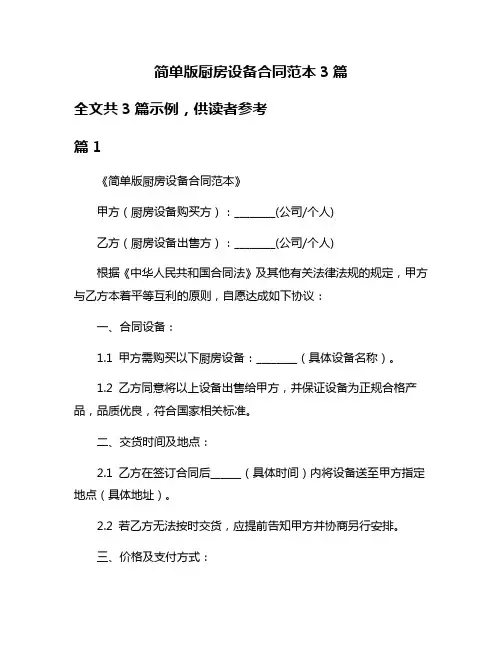 简单版厨房设备合同范本 3 篇

全文共 3 篇示例，供读者参考

篇 1

《简单版厨房设备合同范本》

甲方（厨房设备购买方）：________(公司/个人)

乙方（厨房设备出售方）：________(公司/个人)

根据《中华人民共和国合同法》及其他有关法律法规的规定，甲方与乙方本着平等互利的原则，自愿达成如下协议：

一、合同设备：

1.1 甲方需购买以下厨房设备：________（具体设备名称）。

1.2 乙方同意将以上设备出售给甲方，并保证设备为正规合格产品，品质优良，符合国家相关标准。

二、交货时间及地点：

2.1 乙方在签订合同后______（具体时间）内将设备送至甲方指定地点（具体地址）。

2.2 若乙方无法按时交货，应提前告知甲方并协商另行安排。

三、价格及支付方式：